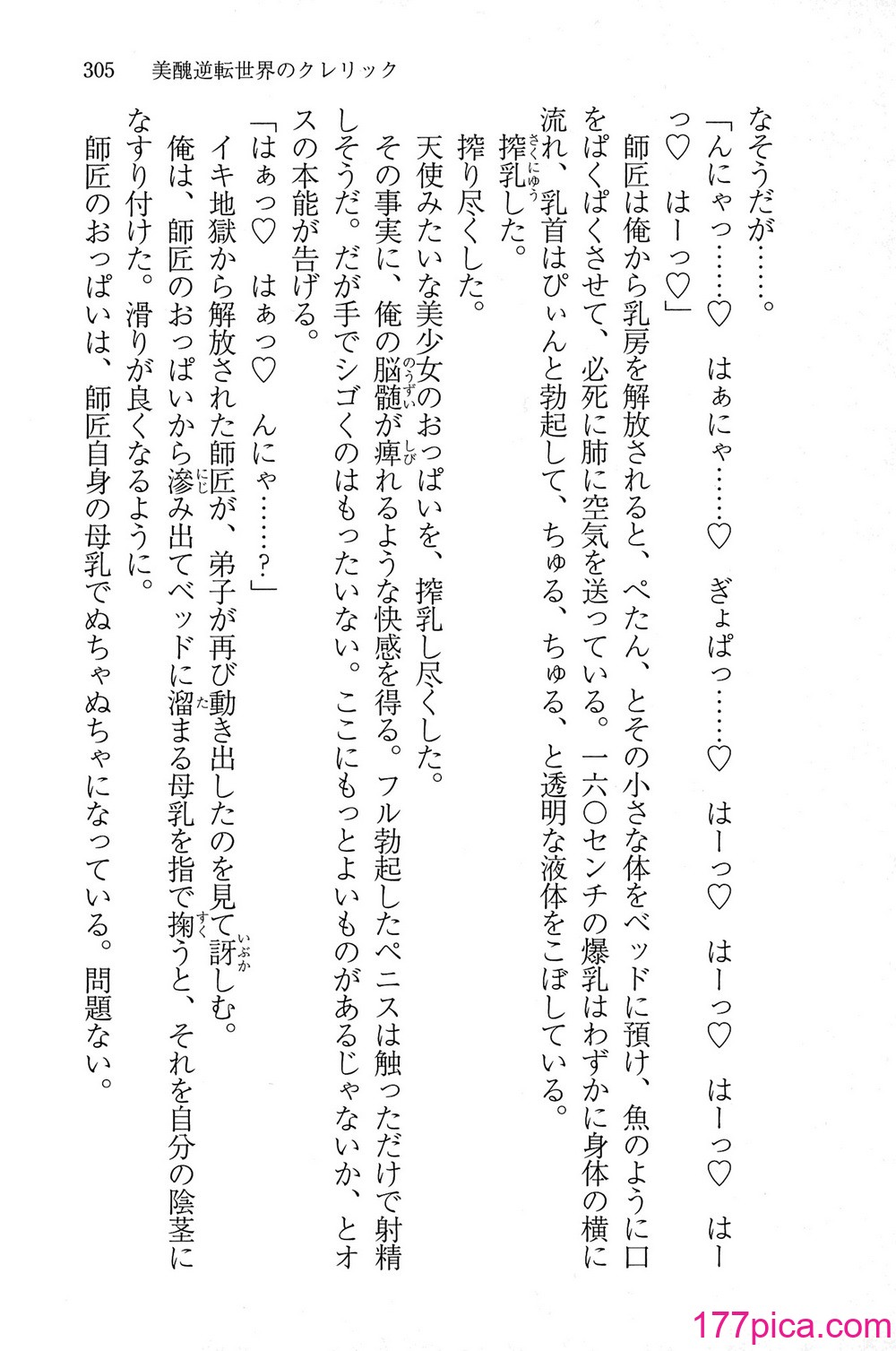 305　美醜逆転世界のクレリック

なそうだが……。

「んにゃっ……♡　はぁにゃ……♡　ぎょぱっ……♡　はーっ♡　はーっ♡　はーっ♡　はーっ♡　はーっ♡」

師匠は俺から乳房を解放されると、ぺたん、とその小さな体をベッドに預け、魚のように口をぱくぱくさせて、必死に肺に空気を送っている。一六〇センチの爆乳はわずかに身体の横に流れ、乳首はぴぃんと勃起して、ちゅる、ちゅる、と透明な液体をこぼしている。

搾乳した。

搾り尽くした。

天使みたいな美少女のおっぱいを、搾乳し尽くした。

その事実に、俺の脳髄が痺れるような快感を得る。フル勃起したペニスは触っただけで射精しそうだ。だが手でシゴくのはもったいない。ここにもっとよいものがあるじゃないか、とオスの本能が告げる。

「はぁっ♡　はぁっ♡　んにゃ……？」

イキ地獄から解放された師匠が、弟子が再び動き出したのを見て訝しむ。

俺は、師匠のおっぱいから滲み出てベッドに溜まる母乳を指で掬うと、それを自分の陰茎になすり付けた。滑りが良くなるように。

師匠のおっぱいは、師匠自身の母乳でぬちゃぬちゃになっている。問題ない。

177pica.com